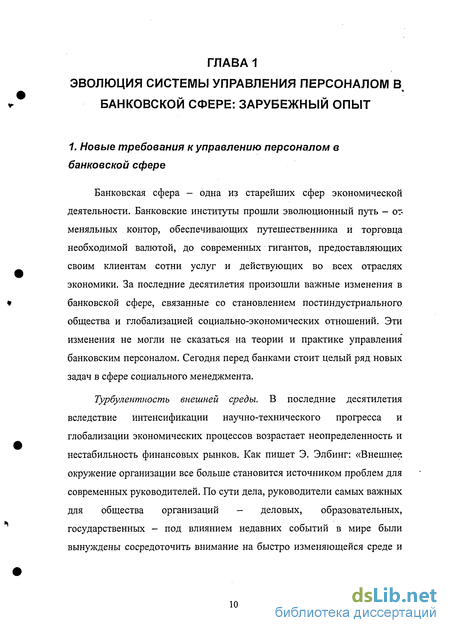 ГЛАВА 1
ЭВОЛЮЦИЯ СИСТЕМЫ УПРАВЛЕНИЯ ПЕРСОНАЛОМ В БАНКОВСКОЙ СФЕРЕ: ЗАРУБЕЖНЫЙ ОПЫТ

1. Новые требования к управлению персоналом в банковской сфере

Банковская сфера – одна из старейших сфер экономической деятельности. Банковские институты прошли эволюционный путь – от меняльных контор, обеспечивающих путешественника и торговца необходимой валютой, до современных гигантов, предоставляющих своим клиентам сотни услуг и действующих во всех отраслях экономики. За последние десятилетия произошли важные изменения в банковской сфере, связанные со становлением постиндустриального общества и глобализацией социально-экономических отношений. Эти изменения не могли не сказаться на теории и практике управления банковским персоналом. Сегодня перед банками стоит целый ряд новых задач в сфере социального менеджмента.

Турбулентность внешней среды. В последние десятилетия вследствие интенсификации научно-технического прогресса и глобализации экономических процессов возрастает неопределенность и нестабильность финансовых рынков. Как пишет Э. Элбинг: «Внешнее окружение организации все больше становится источником проблем для современных руководителей. По сути дела, руководители самых важных для общества организаций – деловых, образовательных, государственных – под влиянием недавних событий в мире были вынуждены сосредоточить внимание на быстро изменяющейся среде и

10

dsLib.net
библиотека диссертаций